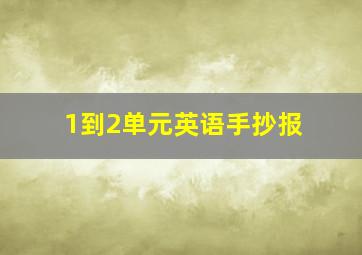 1到2单元英语手抄报